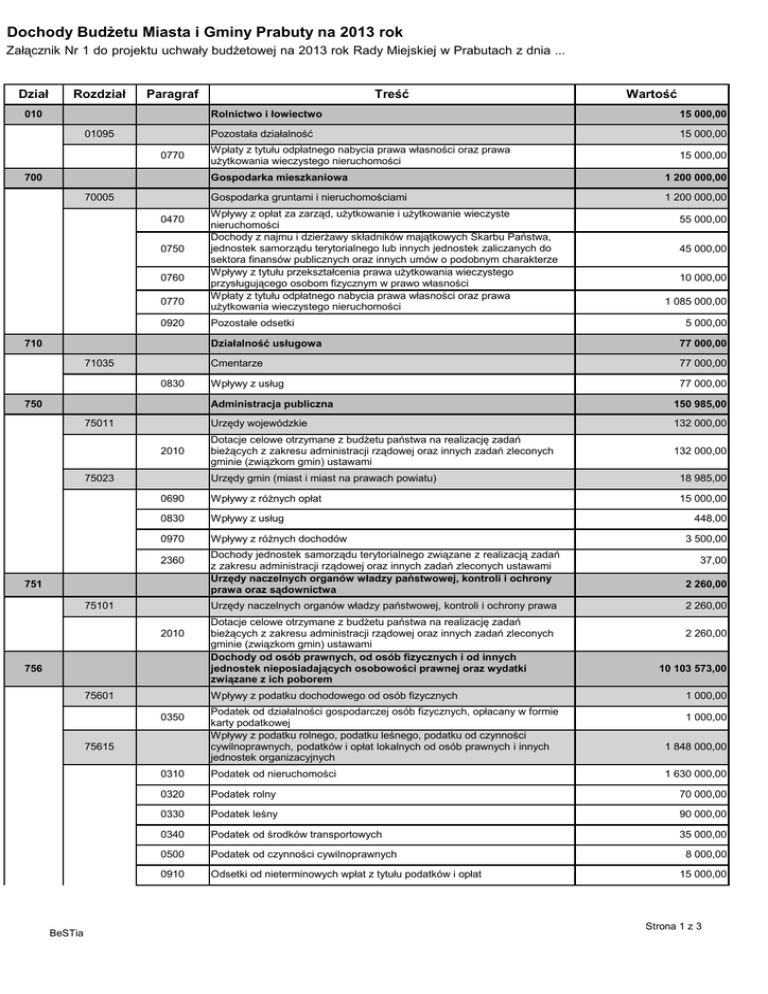 Dochody Budżetu Miasta i Gminy Prabuty na 2013 rok
Załącznik Nr 1 do projektu uchwały budżetowej na 2013 rok Rady Miejskiej w Prabutach z dnia ...

| Dział | Rozdział | Paragraf | Treść | Wartość |
|---|---|---|---|---|
| 010 | | | Rolnictwo i łowiectwo | 15 000,00 |
| | 01095 | | Pozostała działalność | 15 000,00 |
| | | 0770 | Wpłaty z tytułu odpłatnego nabycia prawa własności oraz prawa użytkowania wieczystego nieruchomości | 15 000,00 |
| 700 | | | Gospodarka mieszkaniowa | 1 200 000,00 |
| | 70005 | | Gospodarka gruntami i nieruchomościami | 1 200 000,00 |
| | | 0470 | Wpływy z opłat za zarząd, użytkowanie i użytkowanie wieczyste nieruchomości | 55 000,00 |
| | | 0750 | Dochody z najmu i dzierżawy składników majątkowych Skarbu Państwa, jednostek samorządu terytorialnego lub innych jednostek zaliczanych do sektora finansów publicznych oraz innych umów o podobnym charakterze | 45 000,00 |
| | | 0760 | Wpływy z tytułu przekształcenia prawa użytkowania wieczystego przysługującego osobom fizycznym w prawo własności | 10 000,00 |
| | | 0770 | Wpłaty z tytułu odpłatnego nabycia prawa własności oraz prawa użytkowania wieczystego nieruchomości | 1 085 000,00 |
| | | 0920 | Pozostałe odsetki | 5 000,00 |
| 710 | | | Działalność usługowa | 77 000,00 |
| | 71035 | | Cmentarze | 77 000,00 |
| | | 0830 | Wpływy z usług | 77 000,00 |
| 750 | | | Administracja publiczna | 150 985,00 |
| | 75011 | | Urzędy wojewódzkie | 132 000,00 |
| | | 2010 | Dotacje celowe otrzymane z budżetu państwa na realizację zadań bieżących z zakresu administracji rządowej oraz innych zadań zleconych gminie (związkom gmin) ustawami | 132 000,00 |
| | 75023 | | Urzędy gmin (miast i miast na prawach powiatu) | 18 985,00 |
| | | 0690 | Wpływy z różnych opłat | 15 000,00 |
| | | 0830 | Wpływy z usług | 448,00 |
| | | 0970 | Wpływy z różnych dochodów | 3 500,00 |
| | | 2360 | Dochody jednostek samorządu terytorialnego związane z realizacją zadań z zakresu administracji rządowej oraz innych zadań zleconych ustawami | 37,00 |
| 751 | | | Urzędy naczelnych organów władzy państwowej, kontroli i ochrony prawa oraz sądownictwa | 2 260,00 |
| | 75101 | | Urzędy naczelnych organów władzy państwowej, kontroli i ochrony prawa | 2 260,00 |
| | | 2010 | Dotacje celowe otrzymane z budżetu państwa na realizację zadań bieżących z zakresu administracji rządowej oraz innych zadań zleconych gminie (związkom gmin) ustawami | 2 260,00 |
| 756 | | | Dochody od osób prawnych, od osób fizycznych i od innych jednostek nieposiadających osobowości prawnej oraz wydatki związane z ich poborem | 10 103 573,00 |
| | 75601 | | Wpływy z podatku dochodowego od osób fizycznych | 1 000,00 |
| | | 0350 | Podatek od działalności gospodarczej osób fizycznych, opłacany w formie karty podatkowej | 1 000,00 |
| | 75615 | | Wpływy z podatku rolnego, podatku leśnego, podatku od czynności cywilnoprawnych, podatków i opłat lokalnych od osób prawnych i innych jednostek organizacyjnych | 1 848 000,00 |
| | | 0310 | Podatek od nieruchomości | 1 630 000,00 |
| | | 0320 | Podatek rolny | 70 000,00 |
| | | 0330 | Podatek leśny | 90 000,00 |
| | | 0340 | Podatek od środków transportowych | 35 000,00 |
| | | 0500 | Podatek od czynności cywilnoprawnych | 8 000,00 |
| | | 0910 | Odsetki od nieterminowych wpłat z tytułu podatków i opłat | 15 000,00 |

BeSTia

Strona 1 z 3